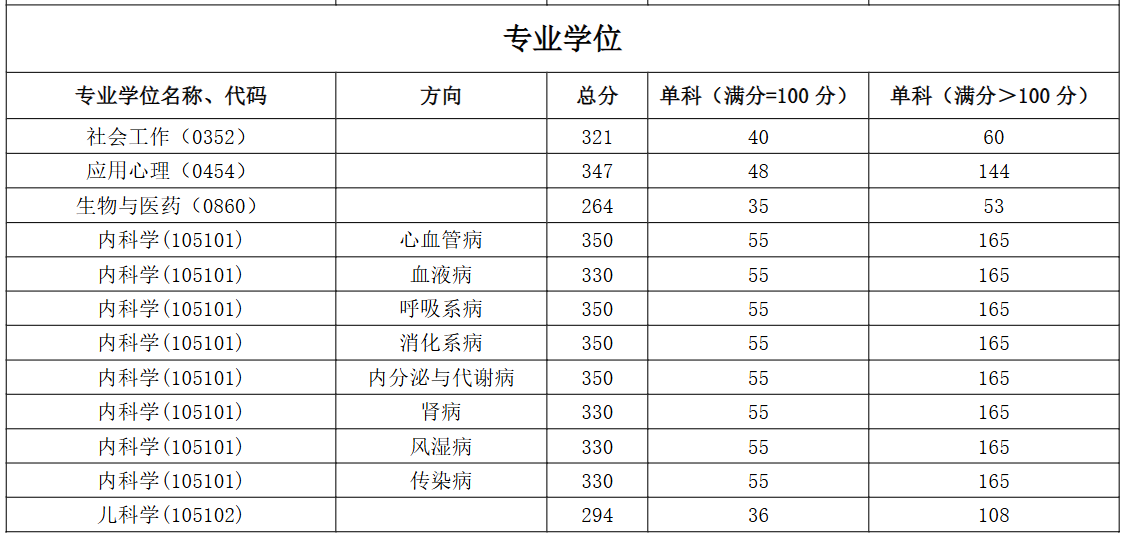 专业学位

| 专业学位名称、代码 | 方向 | 总分 | 单科（满分=100 分） | 单科（满分＞100 分） |
|---|---|---|---|---|
| 社会工作（0352） | | 321 | 40 | 60 |
| 应用心理（0454） | | 347 | 48 | 144 |
| 生物与医药（0860） | | 264 | 35 | 53 |
| 内科学(105101) | 心血管病 | 350 | 55 | 165 |
| 内科学(105101) | 血液病 | 330 | 55 | 165 |
| 内科学(105101) | 呼吸系病 | 350 | 55 | 165 |
| 内科学(105101) | 消化系病 | 350 | 55 | 165 |
| 内科学(105101) | 内分泌与代谢病 | 350 | 55 | 165 |
| 内科学(105101) | 肾病 | 330 | 55 | 165 |
| 内科学(105101) | 风湿病 | 330 | 55 | 165 |
| 内科学(105101) | 传染病 | 330 | 55 | 165 |
| 儿科学(105102) | | 294 | 36 | 108 |